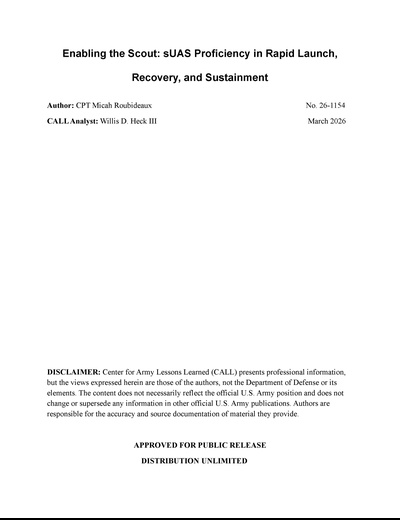 Enabling the Scout: sUAS Proficiency in Rapid Launch, Recovery, and Sustainment

Author: CPT Micah Roubideaux
No. 26-1154

CALL Analyst: Willis D. Heck III
March 2026

DISCLAIMER: Center for Army Lessons Learned (CALL) presents professional information, but the views expressed herein are those of the authors, not the Department of Defense or its elements. The content does not necessarily reflect the official U.S. Army position and does not change or supersede any information in other official U.S. Army publications. Authors are responsible for the accuracy and source documentation of material they provide.

APPROVED FOR PUBLIC RELEASE
DISTRIBUTION UNLIMITED